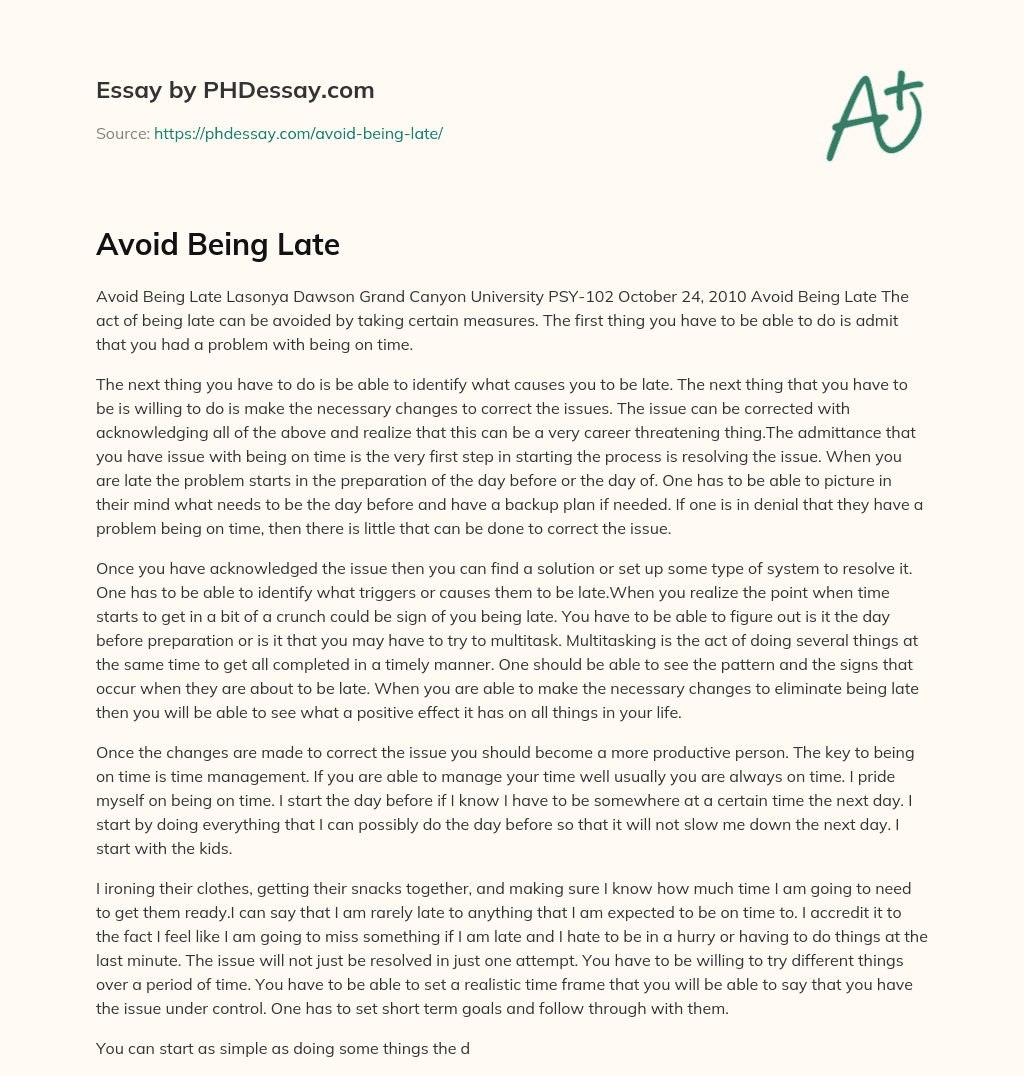 Essay by PHDessay.com

Source: https://phdessay.com/avoid-being-late/

A+

Avoid Being Late

Avoid Being Late Lasonya Dawson Grand Canyon University PSY-102 October 24, 2010 Avoid Being Late The act of being late can be avoided by taking certain measures. The first thing you have to be able to do is admit that you had a problem with being on time.

The next thing you have to do is be able to identify what causes you to be late. The next thing that you have to be is willing to do is make the necessary changes to correct the issues. The issue can be corrected with acknowledging all of the above and realize that this can be a very career threatening thing.The admittance that you have issue with being on time is the very first step in starting the process is resolving the issue. When you are late the problem starts in the preparation of the day before or the day of. One has to be able to picture in their mind what needs to be the day before and have a backup plan if needed. If one is in denial that they have a problem being on time, then there is little that can be done to correct the issue.

Once you have acknowledged the issue then you can find a solution or set up some type of system to resolve it. One has to be able to identify what triggers or causes them to be late.When you realize the point when time starts to get in a bit of a crunch could be sign of you being late. You have to be able to figure out is it the day before preparation or is it that you may have to try to multitask. Multitasking is the act of doing several things at the same time to get all completed in a timely manner. One should be able to see the pattern and the signs that occur when they are about to be late. When you are able to make the necessary changes to eliminate being late then you will be able to see what a positive effect it has on all things in your life.

Once the changes are made to correct the issue you should become a more productive person. The key to being on time is time management. If you are able to manage your time well usually you are always on time. I pride myself on being on time. I start the day before if I know I have to be somewhere at a certain time the next day. I start by doing everything that I can possibly do the day before so that it will not slow me down the next day. I start with the kids.

I ironing their clothes, getting their snacks together, and making sure I know how much time I am going to need to get them ready.I can say that I am rarely late to anything that I am expected to be on time to. I accredit it to the fact I feel like I am going to miss something if I am late and I hate to be in a hurry or having to do things at the last minute. The issue will not just be resolved in just one attempt. You have to be willing to try different things over a period of time. You have to be able to set a realistic time frame that you will be able to say that you have the issue under control. One has to set short term goals and follow through with them.

You can start as simple as doing some things the d